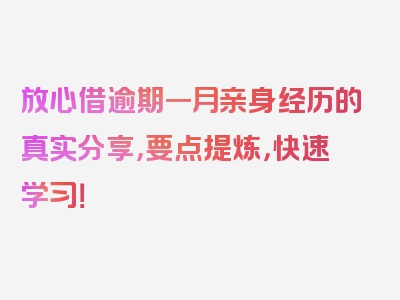 放心借逾期一月亲身经历的真实分享，要点提炼，快速学习！